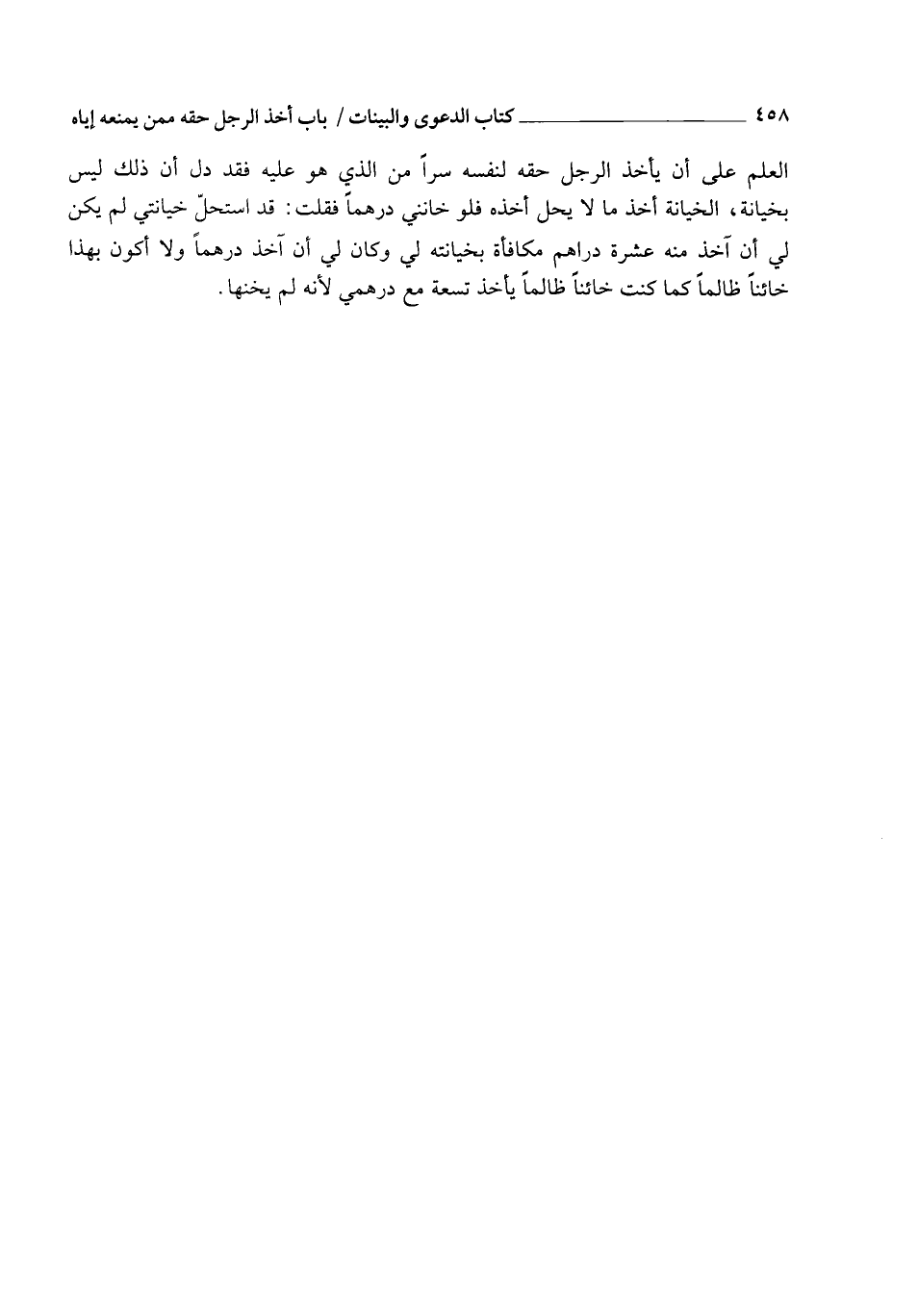 ٤٥٨ كتاب الدعوى والبينات / باب أخذ الرجل حقه ممن يمنعه إياه

العلم على أن يأخذ الرجل حقه لنفسه سراً من الذي هو عليه فقد دل أن ذلك ليس بخيانة، الخيانة أخذ ما لا يحل أخذه فلو خانني درهماً فقلت: قد استحلّ خيانتي لم يكن لي أن آخذ منه عشرة دراهم مكافأة بخيانته لي وكان لي أن آخذ درهماً ولا أكون بهذا خائناً ظالماً كما كنت خائناً ظالماً يأخذ تسعة مع درهمي لأنه لم يخنها.